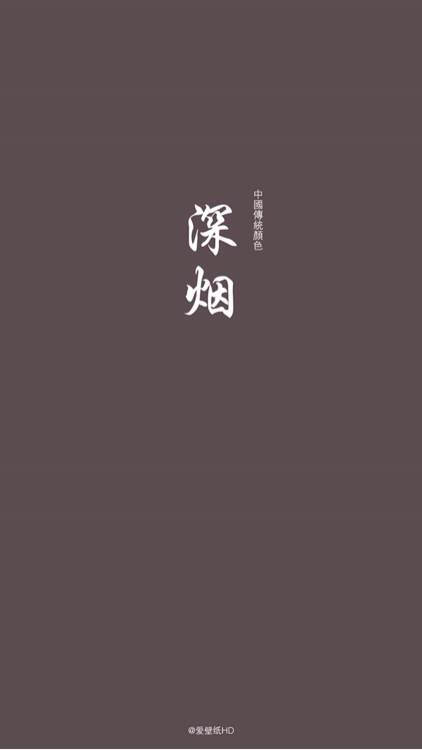 中國傳統顏色

深烟

@爱壁纸HD